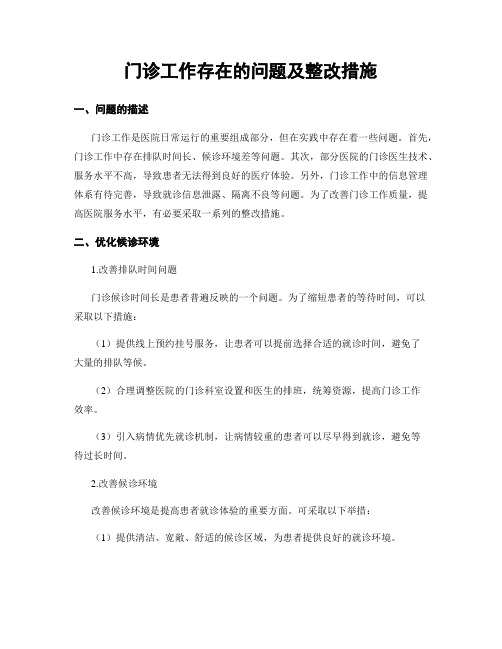 门诊工作存在的问题及整改措施

一、问题的描述

门诊工作是医院日常运行的重要组成部分，但在实践中存在着一些问题。首先，门诊工作中存在排队时间长、候诊环境差等问题。其次，部分医院的门诊医生技术、服务水平不高，导致患者无法得到良好的医疗体验。另外，门诊工作中的信息管理体系有待完善，导致就诊信息泄露、隔离不良等问题。为了改善门诊工作质量，提高医院服务水平，有必要采取一系列的整改措施。

二、优化候诊环境

1.改善排队时间问题

门诊候诊时间长是患者普遍反映的一个问题。为了缩短患者的等待时间，可以采取以下措施：

（1）提供线上预约挂号服务，让患者可以提前选择合适的就诊时间，避免了大量的排队等候。

（2）合理调整医院的门诊科室设置和医生的排班，统筹资源，提高门诊工作效率。

（3）引入病情优先就诊机制，让病情较重的患者可以尽早得到就诊，避免等待过长时间。

2.改善候诊环境

改善候诊环境是提高患者就诊体验的重要方面。可采取以下举措：

（1）提供清洁、宽敞、舒适的候诊区域，为患者提供良好的就诊环境。